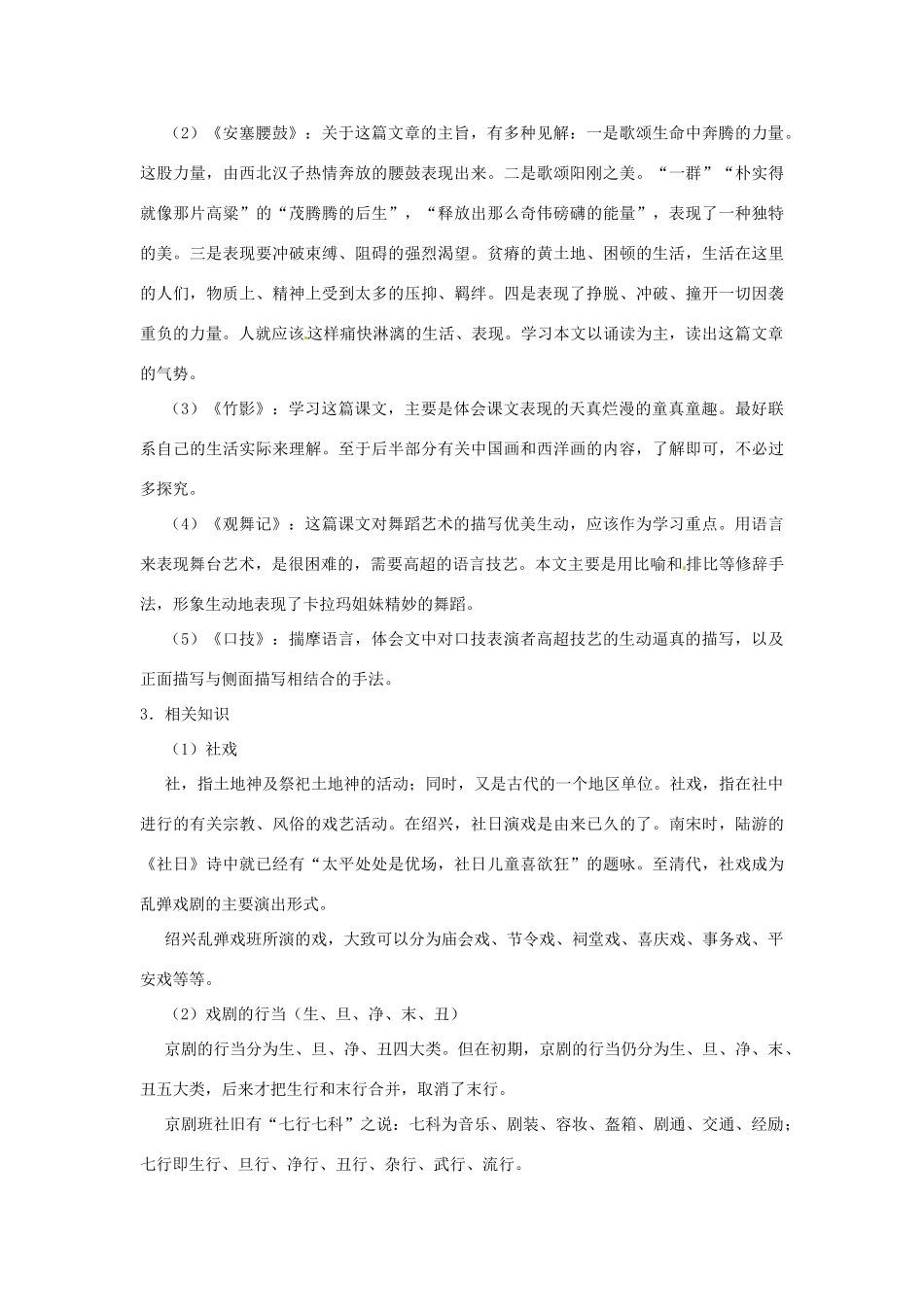 （2）《安塞腰鼓》：关于这篇文章的主旨，有多种见解：一是歌颂生命中奔腾的力量。这股力量，由西北汉子热情奔放的腰鼓表现出来。二是歌颂阳刚之美。“一群”“朴实得就像那片高粱”的“茂腾腾的后生”，“释放出那么奇伟磅礴的能量”，表现了一种独特的美。三是表现要冲破束缚、阻碍的强烈渴望。贫瘠的黄土地、困顿的生活，生活在这里的人们，物质上、精神上受到太多的压抑、羁绊。四是表现了挣脱、冲破、撞开一切因袭重负的力量。人就应该这样痛快淋漓的生活、表现。学习本文以诵读为主，读出这篇文章的气势。

（3）《竹影》：学习这篇课文，主要是体会课文表现的天真烂漫的童真童趣。最好联系自己的生活实际来理解。至于后半部分有关中国画和西洋画的内容，了解即可，不必过多探究。

（4）《观舞记》：这篇课文对舞蹈艺术的描写优美生动，应该作为学习重点。用语言来表现舞台艺术，是很困难的，需要高超的语言技艺。本文主要是用比喻和排比等修辞手法，形象生动地表现了卡拉玛姐妹精妙的舞蹈。

（5）《口技》：揣摩语言，体会文中对口技表演者高超技艺的生动逼真的描写，以及正面描写与侧面描写相结合的手法。

3．相关知识

（1）社戏

社，指土地神及祭祀土地神的活动；同时，又是古代的一个地区单位。社戏，指在社中进行的有关宗教、风俗的戏艺活动。在绍兴，社日演戏是由来已久的了。南宋时，陆游的《社日》诗中就已经有“太平处处是优场，社日儿童喜欲狂”的题咏。至清代，社戏成为乱弹戏剧的主要演出形式。

绍兴乱弹戏班所演的戏，大致可以分为庙会戏、节令戏、祠堂戏、喜庆戏、事务戏、平安戏等等。

（2）戏剧的行当（生、旦、净、末、丑）

京剧的行当分为生、旦、净、丑四大类。但在初期，京剧的行当仍分为生、旦、净、末、丑五大类，后来才把生行和末行合并，取消了末行。

京剧班社旧有“七行七科”之说：七科为音乐、剧装、容妆、盔箱、剧通、交通、经励；七行即生行、旦行、净行、丑行、杂行、武行、流行。